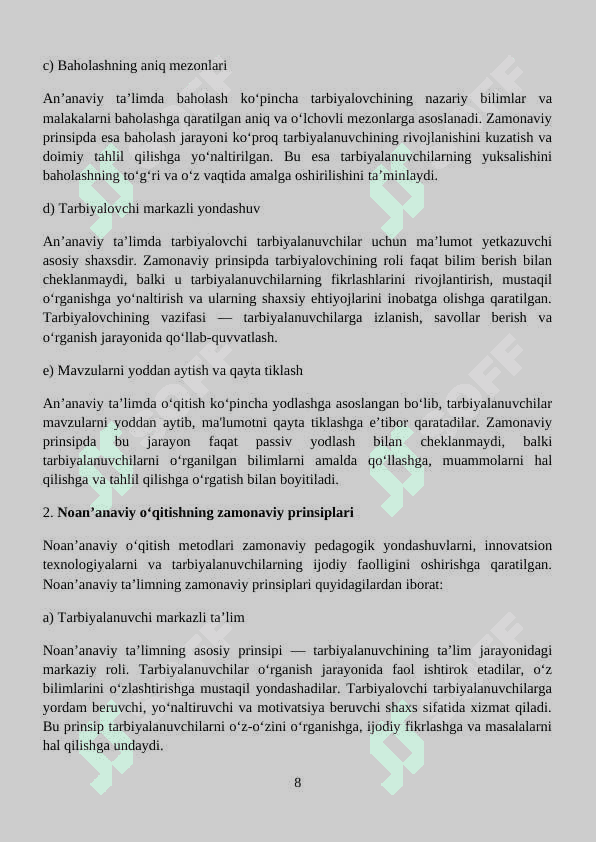 c) Baholashning aniq mezonlari

An’anaviy ta’limda baholash ko‘pincha tarbiyalovchining nazariy bilimlar va malakalarni baholashga qaratilgan aniq va o‘lchovli mezonlarga asoslanadi. Zamonaviy prinsipda esa baholash jarayoni ko‘proq tarbiyalanuvchining rivojlanishini kuzatish va doimiy tahlil qilishga yo‘naltirilgan. Bu esa tarbiyalanuvchilarning yuksalishini baholashning to‘g‘ri va o‘z vaqtida amalga oshirilishini ta’minlaydi.

d) Tarbiyalovchi markazli yondashuv

An’anaviy ta’limda tarbiyalovchi tarbiyalanuvchilar uchun ma’lumot yetkazuvchi asosiy shaxsdir. Zamonaviy prinsipda tarbiyalovchining roli faqat bilim berish bilan cheklanmaydi, balki u tarbiyalanuvchilarning fikrlashlarini rivojlantirish, mustaqil o‘rganishga yo‘naltirish va ularning shaxsiy ehtiyojlarini inobatga olishga qaratilgan. Tarbiyalovchining vazifasi — tarbiyalanuvchilarga izlanish, savollar berish va o‘rganish jarayonida qo‘llab-quvvatlash.

e) Mavzularni yoddan aytish va qayta tiklash

An’anaviy ta’limda o‘qitish ko‘pincha yodlashga asoslangan bo‘lib, tarbiyalanuvchilar mavzularni yoddan aytib, ma'lumotni qayta tiklashga e’tibor qaratadilar. Zamonaviy prinsipda bu jarayon faqat passiv yodlash bilan cheklanmaydi, balki tarbiyalanuvchilarni o‘rganilgan bilimlarni amalda qo‘llashga, muammolarni hal qilishga va tahlil qilishga o‘rgatish bilan boyitiladi.

2. Noan’anaviy o‘qitishning zamonaviy prinsiplari

Noan’anaviy o‘qitish metodlari zamonaviy pedagogik yondashuvlarni, innovatsion texnologiyalarni va tarbiyalanuvchilarning ijodiy faolligini oshirishga qaratilgan. Noan’anaviy ta’limning zamonaviy prinsiplari quyidagilardan iborat:

a) Tarbiyalanuvchi markazli ta’lim

Noan’anaviy ta’limning asosiy prinsipi — tarbiyalanuvchining ta’lim jarayonidagi markaziy roli. Tarbiyalanuvchilar o‘rganish jarayonida faol ishtirok etadilar, o‘z bilimlarini o‘zlashtirishga mustaqil yondashadilar. Tarbiyalovchi tarbiyalanuvchilarga yordam beruvchi, yo‘naltiruvchi va motivatsiya beruvchi shaxs sifatida xizmat qiladi. Bu prinsip tarbiyalanuvchilarni o‘z-o‘zini o‘rganishga, ijodiy fikrlashga va masalalarni hal qilishga undaydi.

8